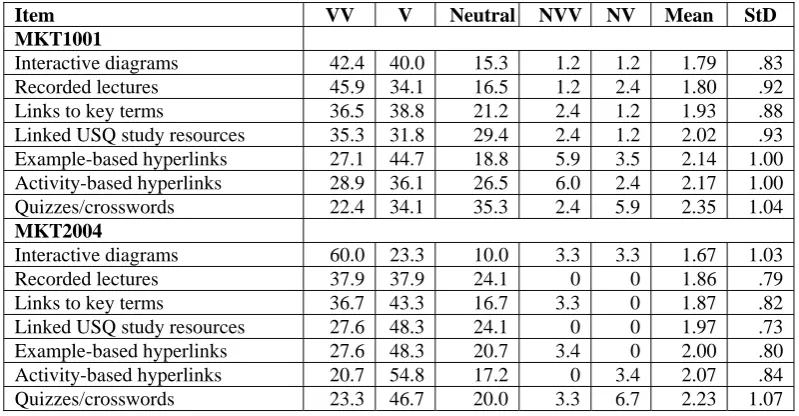 | Item | VV | V | Neutral | NVV | NV | Mean | StD |
|---|---|---|---|---|---|---|---|
| **MKT1001** | | | | | | | |
| Interactive diagrams | 42.4 | 40.0 | 15.3 | 1.2 | 1.2 | 1.79 | .83 |
| Recorded lectures | 45.9 | 34.1 | 16.5 | 1.2 | 2.4 | 1.80 | .92 |
| Links to key terms | 36.5 | 38.8 | 21.2 | 2.4 | 1.2 | 1.93 | .88 |
| Linked USQ study resources | 35.3 | 31.8 | 29.4 | 2.4 | 1.2 | 2.02 | .93 |
| Example-based hyperlinks | 27.1 | 44.7 | 18.8 | 5.9 | 3.5 | 2.14 | 1.00 |
| Activity-based hyperlinks | 28.9 | 36.1 | 26.5 | 6.0 | 2.4 | 2.17 | 1.00 |
| Quizzes/crosswords | 22.4 | 34.1 | 35.3 | 2.4 | 5.9 | 2.35 | 1.04 |
| **MKT2004** | | | | | | | |
| Interactive diagrams | 60.0 | 23.3 | 10.0 | 3.3 | 3.3 | 1.67 | 1.03 |
| Recorded lectures | 37.9 | 37.9 | 24.1 | 0 | 0 | 1.86 | .79 |
| Links to key terms | 36.7 | 43.3 | 16.7 | 3.3 | 0 | 1.87 | .82 |
| Linked USQ study resources | 27.6 | 48.3 | 24.1 | 0 | 0 | 1.97 | .73 |
| Example-based hyperlinks | 27.6 | 48.3 | 20.7 | 3.4 | 0 | 2.00 | .80 |
| Activity-based hyperlinks | 20.7 | 54.8 | 17.2 | 0 | 3.4 | 2.07 | .84 |
| Quizzes/crosswords | 23.3 | 46.7 | 20.0 | 3.3 | 6.7 | 2.23 | 1.07 |